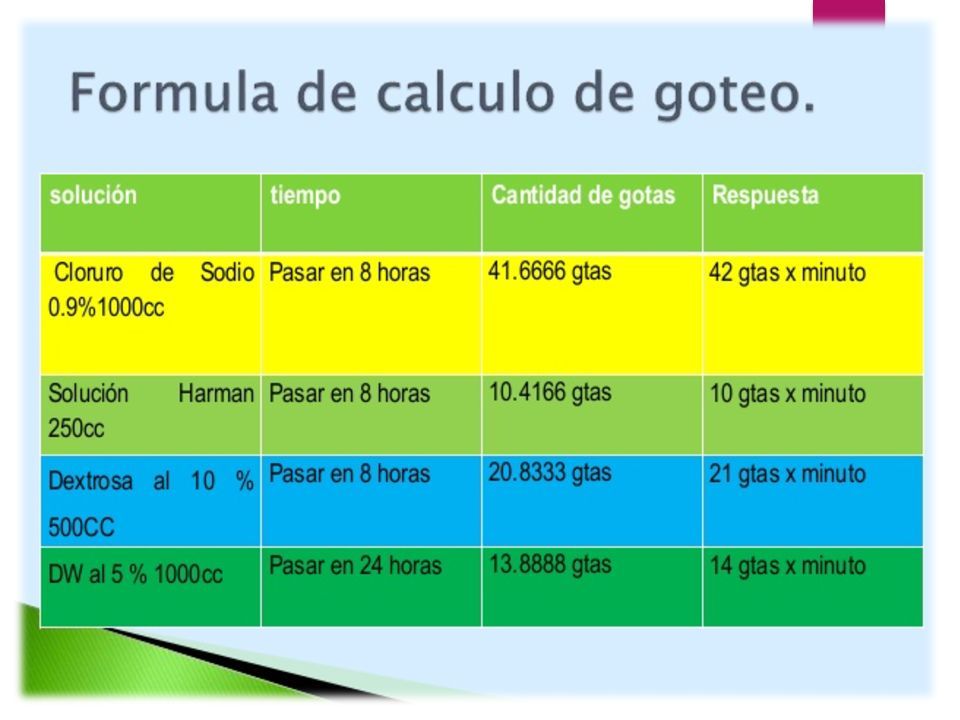 Formula de calculo de goteo.

| solución | tiempo | Cantidad de gotas | Respuesta |
|---|---|---|---|
| Cloruro de Sodio 0.9%1000cc | Pasar en 8 horas | 41.6666 gtas | 42 gtas x minuto |
| Solución Harman 250cc | Pasar en 8 horas | 10.4166 gtas | 10 gtas x minuto |
| Dextrosa al 10 % 500CC | Pasar en 8 horas | 20.8333 gtas | 21 gtas x minuto |
| DW al 5 % 1000cc | Pasar en 24 horas | 13.8888 gtas | 14 gtas x minuto |